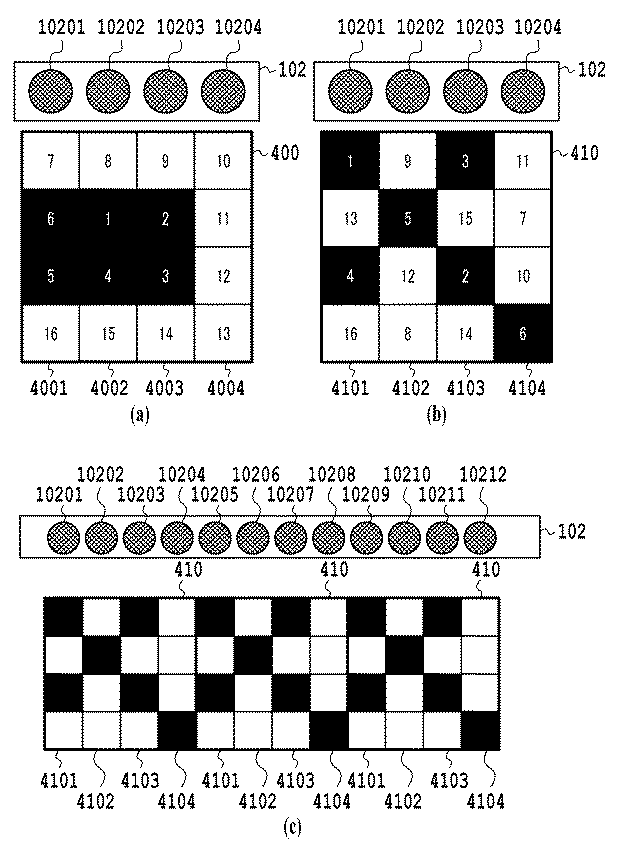 10201 10202 10203 10204

102

| 7 | 8 | 9 | 10 |
|---|---|---|---|
| 6 | 1 | 2 | 11 |
| 5 | 4 | 3 | 12 |
| 16 | 15 | 14 | 13 |

400

4001 4002 4003 4004

(a)

10201 10202 10203 10204

102

| 1 | 9 | 3 | 11 |
|---|---|---|---|
| 13 | 5 | 15 | 7 |
| 4 | 12 | 2 | 10 |
| 16 | 8 | 14 | 6 |

410

4101 4102 4103 4104

(b)

10201 10202 10203 10204 10205 10206 10207 10208 10209 10210 10211 10212

102

410 410 410

4101 4102 4103 4104 4101 4102 4103 4104 4101 4102 4103 4104

(c)